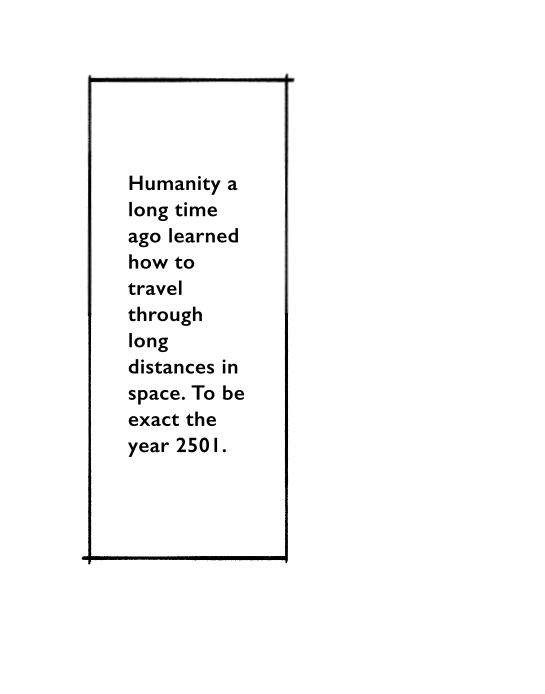 Humanity a long time ago learned how to travel through long distances in space. To be exact the year 2501.